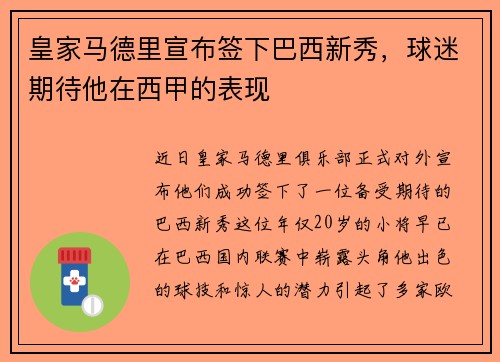 皇家马德里宣布签下巴西新秀，球迷期待他在西甲的表现

近日皇家马德里俱乐部正式对外宣布他们成功签下了一位备受期待的巴西新秀这位年仅20岁的小将早已在巴西国内联赛中崭露头角他出色的球技和惊人的潜力引起了多家欧